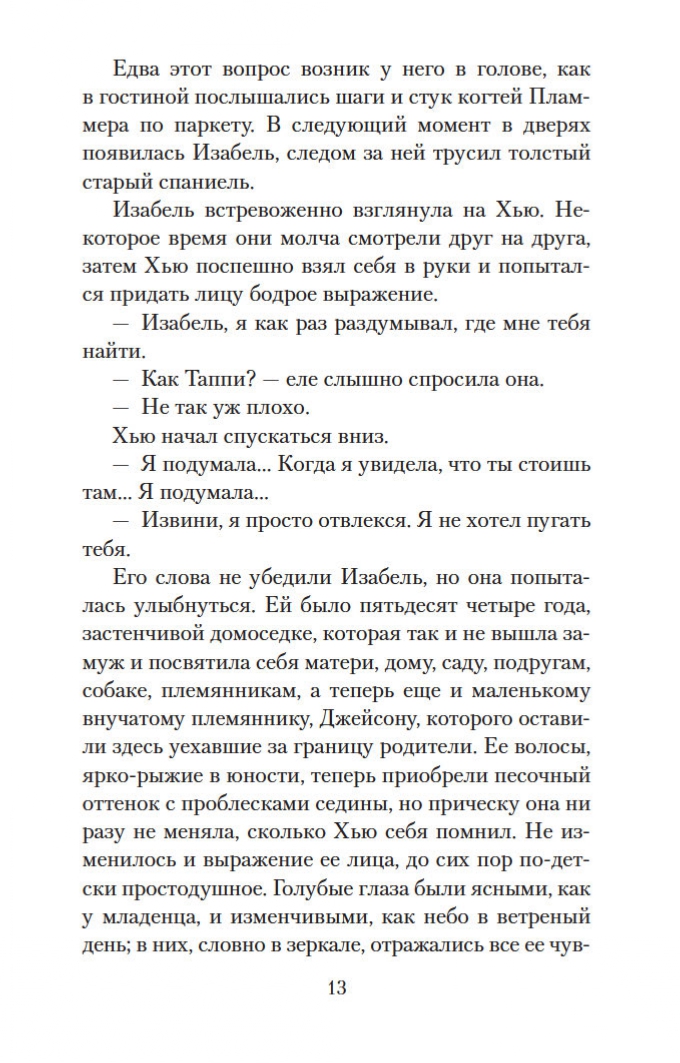 Едва этот вопрос возник у него в голове, как в гостиной послышались шаги и стук когтей Пламмера по паркету. В следующий момент в дверях появилась Изабель, следом за ней трусил толстый старый спаниель.

Изабель встревоженно взглянула на Хью. Некоторое время они молча смотрели друг на друга, затем Хью поспешно взял себя в руки и попытался придать лицу бодрое выражение.

— Изабель, я как раз раздумывал, где мне тебя найти.

— Как Таппи? — еле слышно спросила она.

— Не так уж плохо.

Хью начал спускаться вниз.

— Я подумала... Когда я увидела, что ты стоишь там... Я подумала...

— Извини, я просто отвлекся. Я не хотел пугать тебя.

Его слова не убедили Изабель, но она попыталась улыбнуться. Ей было пятьдесят четыре года, застенчивой домоседке, которая так и не вышла замуж и посвятила себя матери, дому, саду, подругам, собаке, племянникам, а теперь еще и маленькому внучатому племяннику, Джейсону, которого оставили здесь уехавшие за границу родители. Ее волосы, ярко-рыжие в юности, теперь приобрели песочный оттенок с проблесками седины, но прическу она ни разу не меняла, сколько Хью себя помнил. Не изменилось и выражение ее лица, до сих пор по-детски простодушное. Голубые глаза были ясными, как у младенца, и изменчивыми, как небо в ветреный день; в них, словно в зеркале, отражались все ее чув-

13